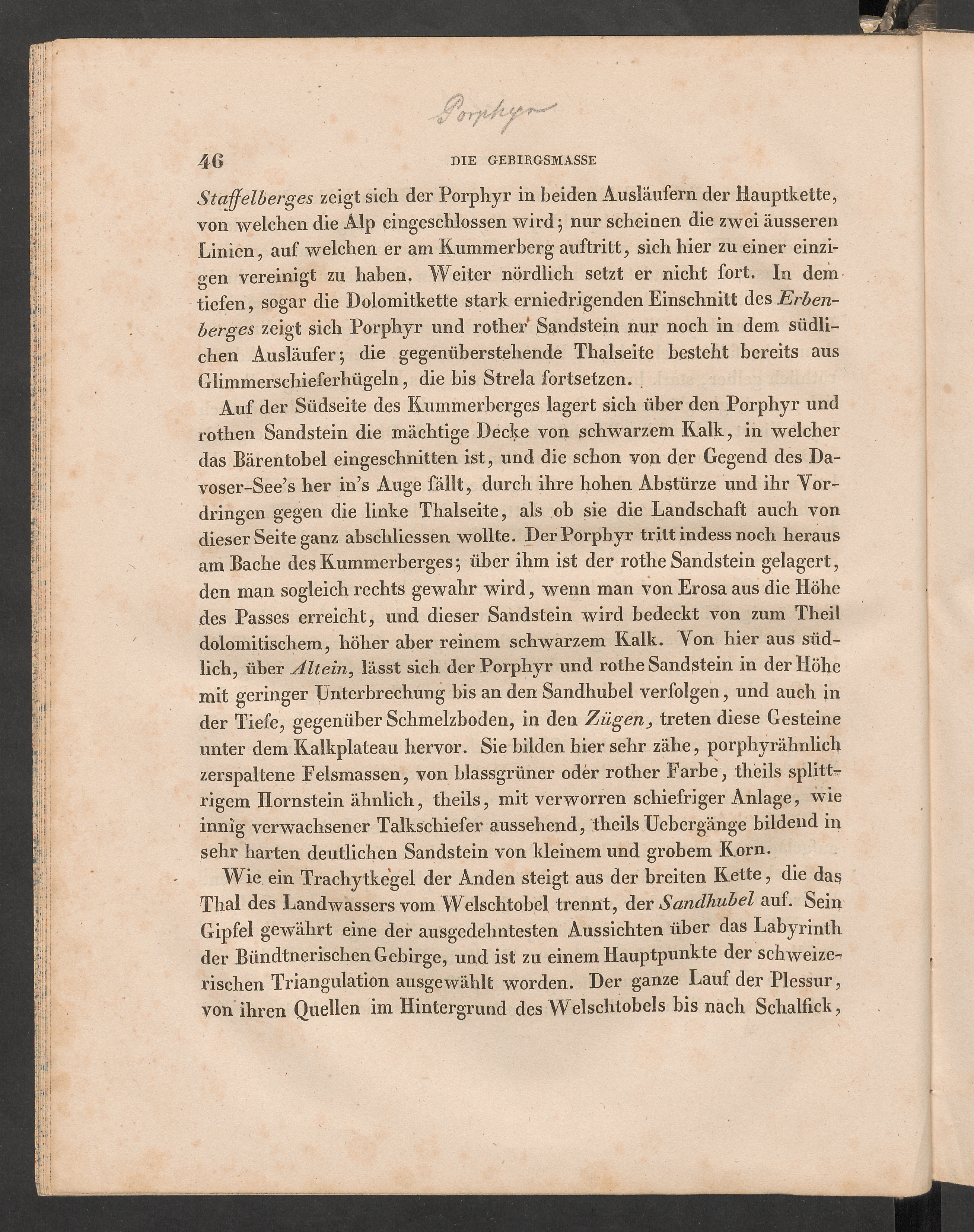 Porphyr

46 DIE GEBIRGSMASSE

Staffelberges zeigt sich der Porphyr in beiden Ausläufern der Hauptkette, von welchen die Alp eingeschlossen wird; nur scheinen die zwei äusseren Linien, auf welchen er am Kummerberg auftritt, sich hier zu einer einzigen vereinigt zu haben. Weiter nördlich setzt er nicht fort. In dem tiefen, sogar die Dolomitkette stark erniedrigenden Einschnitt des Erbenberges zeigt sich Porphyr und rother Sandstein nur noch in dem südlichen Ausläufer; die gegenüberstehende Thalseite besteht bereits aus Glimmerschieferhügeln, die bis Strela fortsetzen.

Auf der Südseite des Kummerberges lagert sich über den Porphyr und rothen Sandstein die mächtige Decke von schwarzem Kalk, in welcher das Bärentobel eingeschnitten ist, und die schon von der Gegend des Davoser-See's her in's Auge fällt, durch ihre hohen Abstürze und ihr Vordringen gegen die linke Thalseite, als ob sie die Landschaft auch von dieser Seite ganz abschliessen wollte. Der Porphyr tritt indess noch heraus am Bache des Kummerberges; über ihm ist der rothe Sandstein gelagert, den man sogleich rechts gewahr wird, wenn man von Erosa aus die Höhe des Passes erreicht, und dieser Sandstein wird bedeckt von zum Theil dolomitischem, höher aber reinem schwarzem Kalk. Von hier aus südlich, über Altein, lässt sich der Porphyr und rothe Sandstein in der Höhe mit geringer Unterbrechung bis an den Sandhubel verfolgen, und auch in der Tiefe, gegenüber Schmelzboden, in den Zügen, treten diese Gesteine unter dem Kalkplateau hervor. Sie bilden hier sehr zähe, porphyrähnlich zerspaltene Felsmassen, von blassgrüner oder rother Farbe, theils splittrigem Hornstein ähnlich, theils, mit verworren schiefriger Anlage, wie innig verwachsener Talkschiefer aussehend, theils Uebergänge bildend in sehr harten deutlichen Sandstein von kleinem und grobem Korn.

Wie ein Trachytkegel der Anden steigt aus der breiten Kette, die das Thal des Landwassers vom Welschtobel trennt, der Sandhubel auf. Sein Gipfel gewährt eine der ausgedehntesten Aussichten über das Labyrinth der Bündtnerischen Gebirge, und ist zu einem Hauptpunkte der schweizerischen Triangulation ausgewählt worden. Der ganze Lauf der Plessur, von ihren Quellen im Hintergrund des Welschtobels bis nach Schalfick,